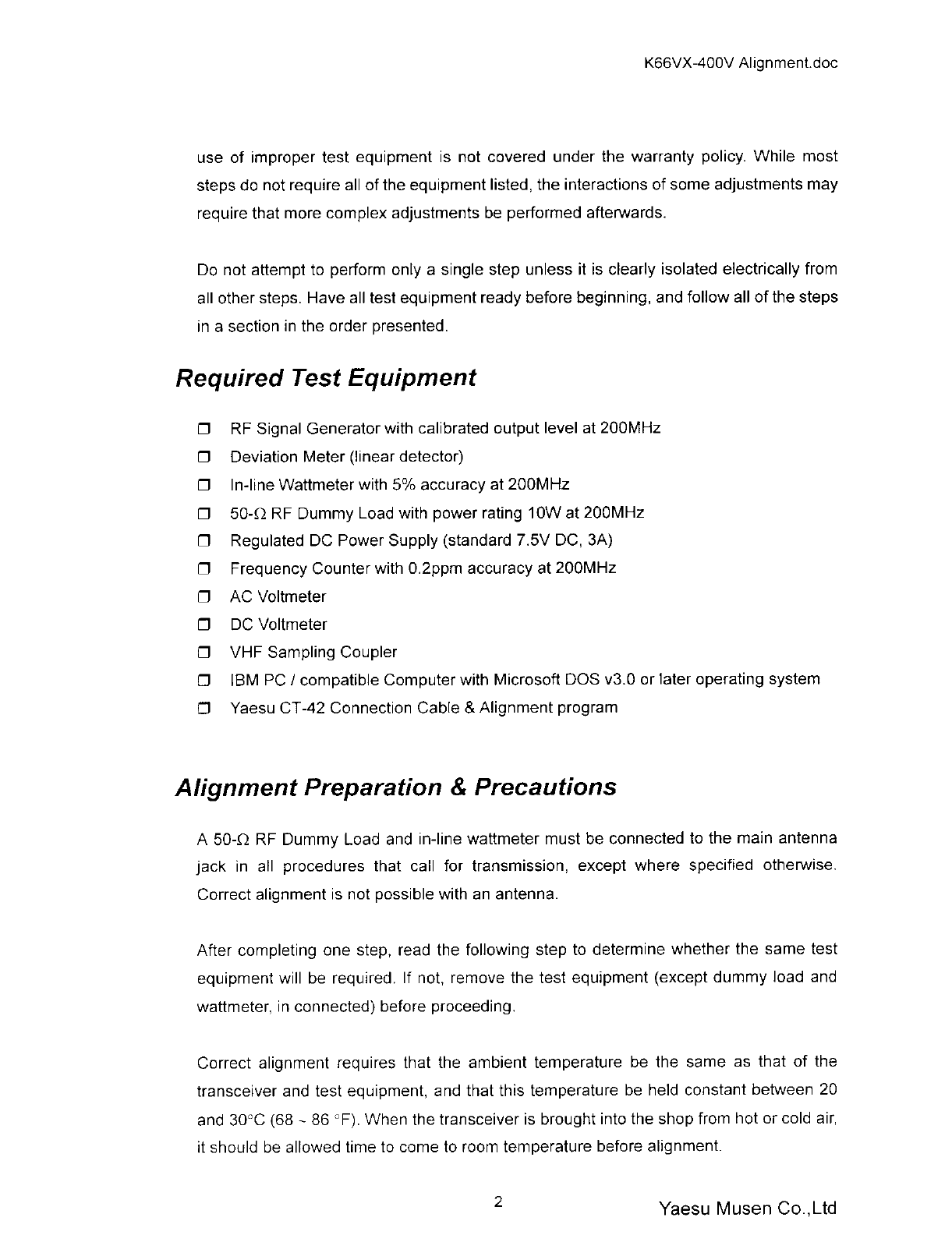 K66VX-400V Alignment.doc

use of improper test equipment is not covered under the warranty policy. While most steps do not require all of the equipment listed, the interactions of some adjustments may require that more complex adjustments be performed afterwards.

Do not attempt to perform only a single step unless it is clearly isolated electrically from all other steps. Have all test equipment ready before beginning, and follow all of the steps in a section in the order presented.

Required Test Equipment

❒ RF Signal Generator with calibrated output level at 200MHz
❒ Deviation Meter (linear detector)
❒ In-line Wattmeter with 5% accuracy at 200MHz
❒ 50-Ω RF Dummy Load with power rating 10W at 200MHz
❒ Regulated DC Power Supply (standard 7.5V DC, 3A)
❒ Frequency Counter with 0.2ppm accuracy at 200MHz
❒ AC Voltmeter
❒ DC Voltmeter
❒ VHF Sampling Coupler
❒ IBM PC / compatible Computer with Microsoft DOS v3.0 or later operating system
❒ Yaesu CT-42 Connection Cable & Alignment program

Alignment Preparation & Precautions

A 50-Ω RF Dummy Load and in-line wattmeter must be connected to the main antenna jack in all procedures that call for transmission, except where specified otherwise. Correct alignment is not possible with an antenna.

After completing one step, read the following step to determine whether the same test equipment will be required. If not, remove the test equipment (except dummy load and wattmeter, in connected) before proceeding.

Correct alignment requires that the ambient temperature be the same as that of the transceiver and test equipment, and that this temperature be held constant between 20 and 30°C (68 ~ 86 °F). When the transceiver is brought into the shop from hot or cold air, it should be allowed time to come to room temperature before alignment.

2

Yaesu Musen Co.,Ltd